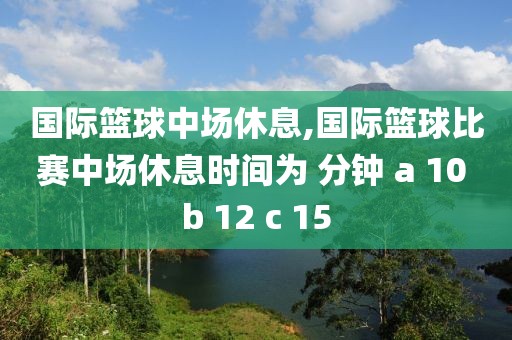 国际篮球中场休息,国际篮球比赛中场休息时间为 分钟 a 10 b 12 c 15